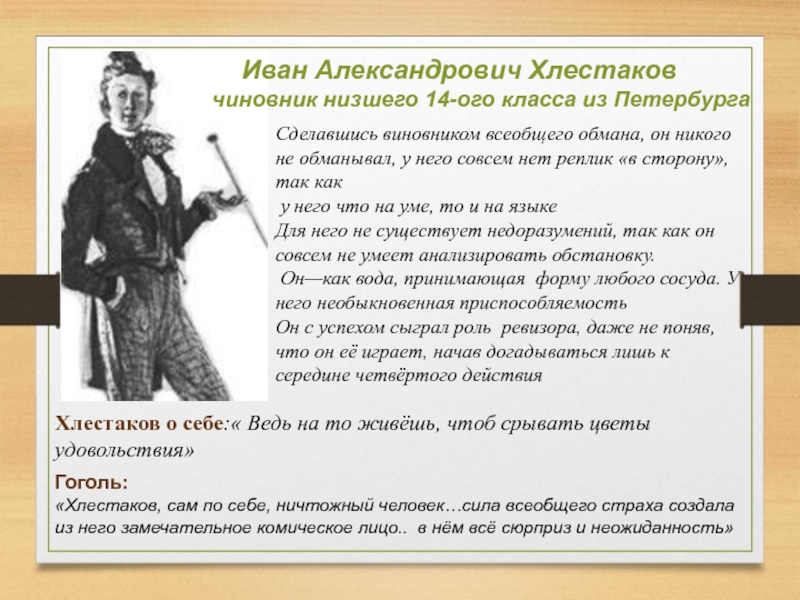 Иван Александрович Хлестаков
чиновник низшего 14-ого класса из Петербурга

Сделавшись виновником всеобщего обмана, он никого не обманывал, у него совсем нет реплик «в сторону», так как
у него что на уме, то и на языке
Для него не существует недоразумений, так как он совсем не умеет анализировать обстановку.
Он—как вода, принимающая форму любого сосуда. У него необыкновенная приспособляемость
Он с успехом сыграл роль ревизора, даже не поняв, что он её играет, начав догадываться лишь к середине четвёртого действия

Хлестаков о себе:« Ведь на то живёшь, чтоб срывать цветы удовольствия»

Гоголь:
«Хлестаков, сам по себе, ничтожный человек…сила всеобщего страха создала из него замечательное комическое лицо.. в нём всё сюрприз и неожиданность»